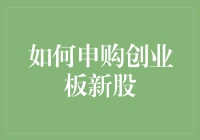 如何申购创业板新股